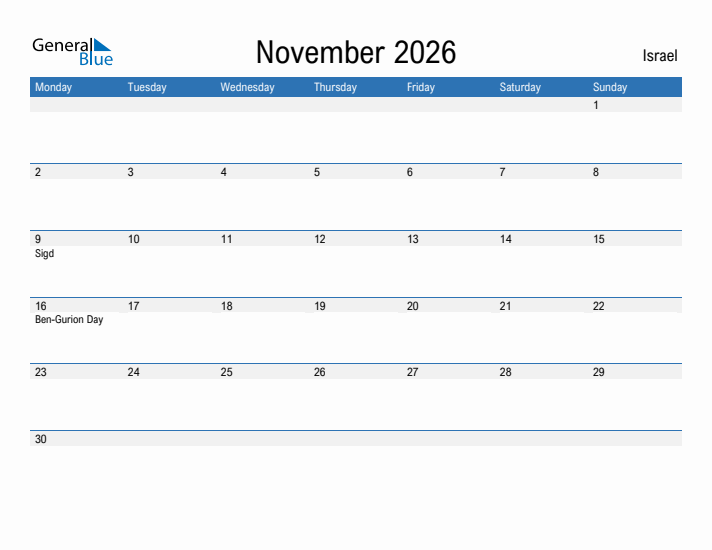 General Blue

November 2026

Israel

| Monday | Tuesday | Wednesday | Thursday | Friday | Saturday | Sunday |
|---|---|---|---|---|---|---|
| | | | | | | 1 |
| 2 | 3 | 4 | 5 | 6 | 7 | 8 |
| 9 Sigd | 10 | 11 | 12 | 13 | 14 | 15 |
| 16 Ben-Gurion Day | 17 | 18 | 19 | 20 | 21 | 22 |
| 23 | 24 | 25 | 26 | 27 | 28 | 29 |
| 30 | | | | | | |